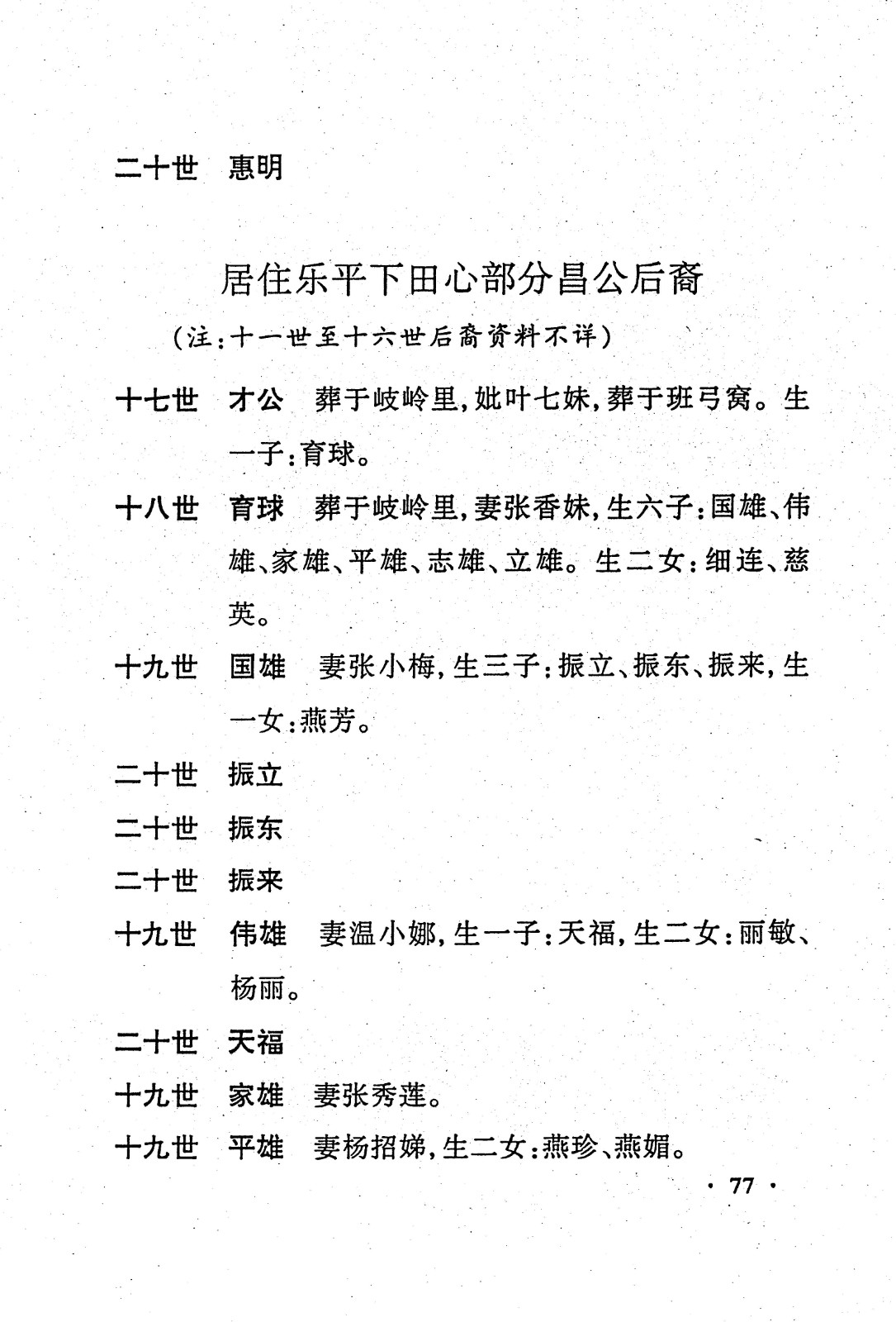 二十世 惠明

居住乐平下田心部分昌公后裔

（注：十一世至十六世后裔资料不详）

十七世 才公 葬于岐岭里，妣叶七妹，葬于班弓窝。生一子：育球。

十八世 育球 葬于岐岭里，妻张香妹，生六子：国雄、伟雄、家雄、平雄、志雄、立雄。生二女：细连、慈英。

十九世 国雄 妻张小梅，生三子：振立、振东、振来，生一女：燕芳。

二十世 振立

二十世 振东

二十世 振来

十九世 伟雄 妻温小娜，生一子：天福，生二女：丽敏、杨丽。

二十世 天福

十九世 家雄 妻张秀莲。

十九世 平雄 妻杨招娣，生二女：燕珍、燕媚。

· 77 ·